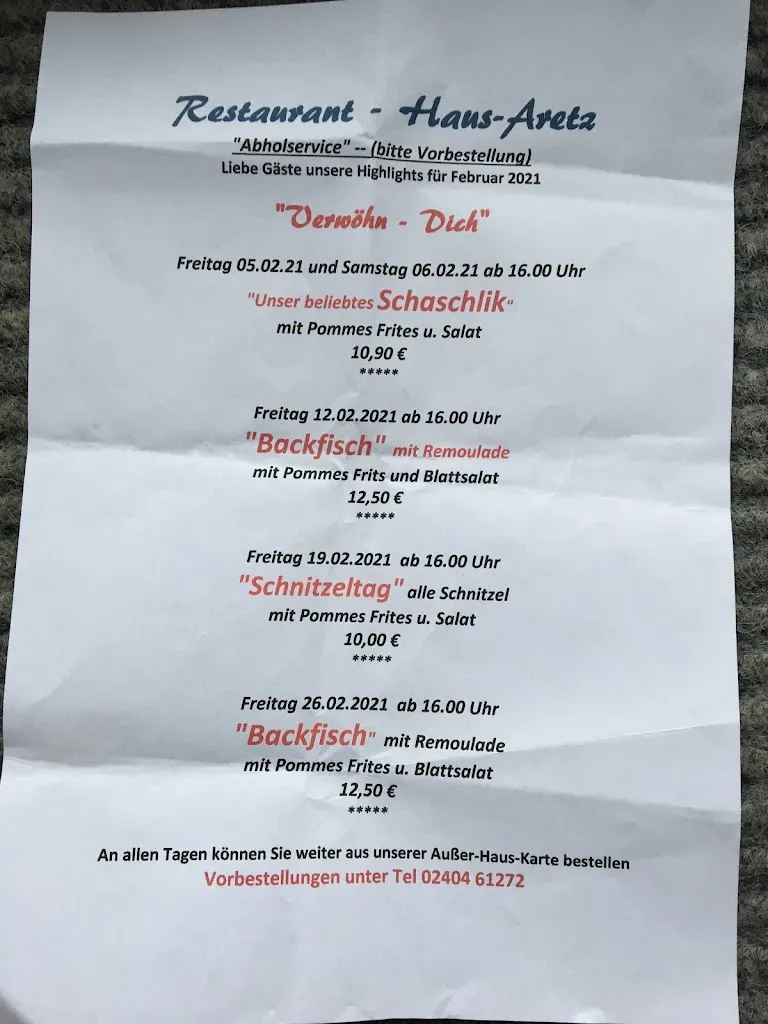 Restaurant - Haus-Aretz

"Abholservice" -- (bitte Vorbestellung)
Liebe Gäste unsere Highlights für Februar 2021

"Verwöhn - Dich"

Freitag 05.02.21 und Samstag 06.02.21 ab 16.00 Uhr
"Unser beliebtes Schaschlik"
mit Pommes Frites u. Salat
10,90 €
*****

Freitag 12.02.2021 ab 16.00 Uhr
"Backfisch" mit Remoulade
mit Pommes Frits und Blattsalat
12,50 €
*****

Freitag 19.02.2021 ab 16.00 Uhr
"Schnitzeltag" alle Schnitzel
mit Pommes Frites u. Salat
10,00 €
*****

Freitag 26.02.2021 ab 16.00 Uhr
"Backfisch" mit Remoulade
mit Pommes Frites u. Blattsalat
12,50 €
*****

An allen Tagen können Sie weiter aus unserer Außer-Haus-Karte bestellen
Vorbestellungen unter Tel 02404 61272